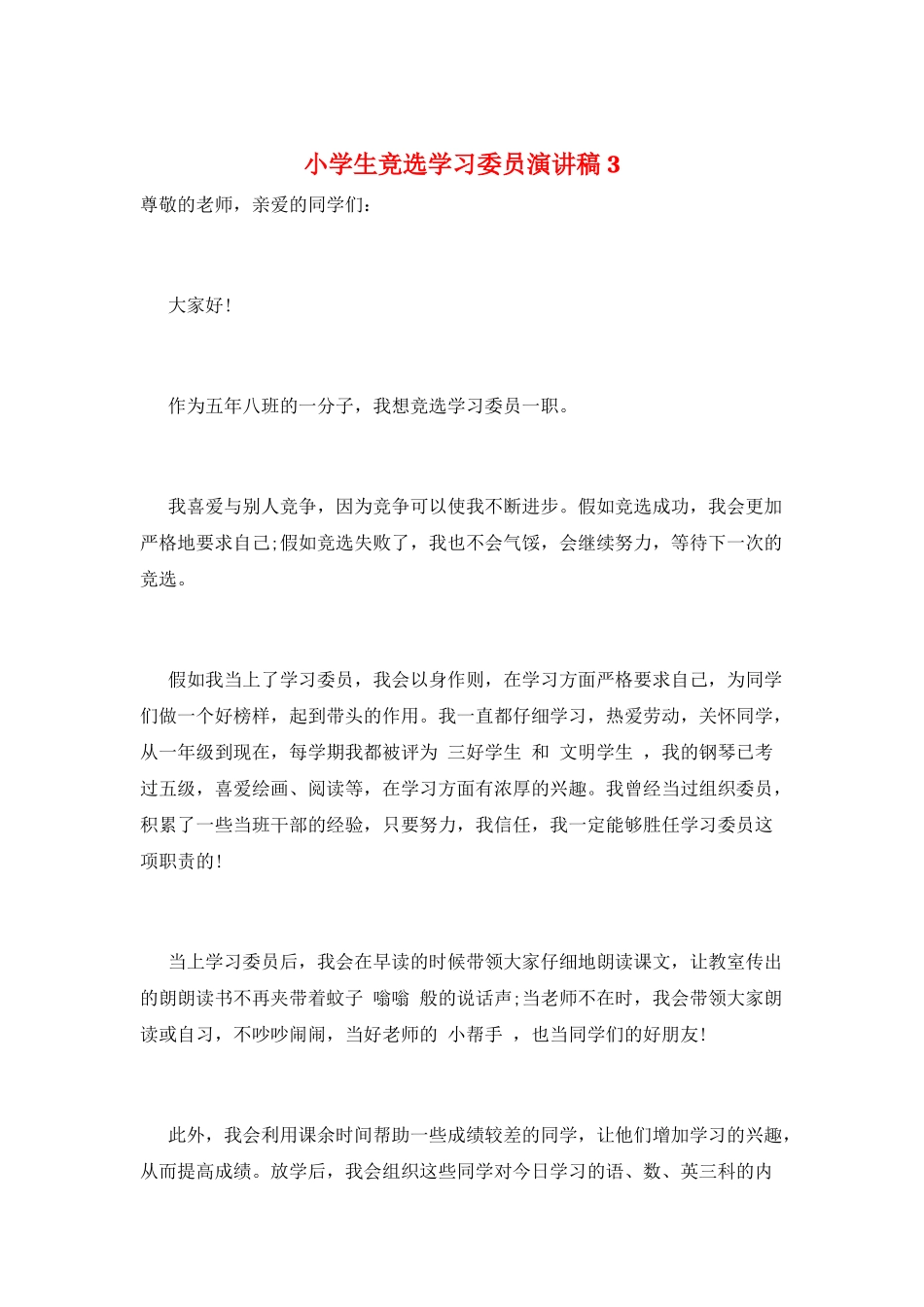 小学生竞选学习委员演讲稿 3

尊敬的老师，亲爱的同学们：

大家好!

作为五年八班的一分子，我想竞选学习委员一职。

我喜爱与别人竞争，因为竞争可以使我不断进步。假如竞选成功，我会更加严格地要求自己;假如竞选失败了，我也不会气馁，会继续努力，等待下一次的竞选。

假如我当上了学习委员，我会以身作则，在学习方面严格要求自己，为同学们做一个好榜样，起到带头的作用。我一直都仔细学习，热爱劳动，关怀同学，从一年级到现在，每学期我都被评为 三好学生 和 文明学生 ，我的钢琴已考过五级，喜爱绘画、阅读等，在学习方面有浓厚的兴趣。我曾经当过组织委员，积累了一些当班干部的经验，只要努力，我信任，我一定能够胜任学习委员这项职责的!

当上学习委员后，我会在早读的时候带领大家仔细地朗读课文，让教室传出的朗朗读书不再夹带着蚊子 嗡嗡 般的说话声;当老师不在时，我会带领大家朗读或自习，不吵吵闹闹，当好老师的 小帮手 ，也当同学们的好朋友!

此外，我会利用课余时间帮助一些成绩较差的同学，让他们增加学习的兴趣，从而提高成绩。放学后，我会组织这些同学对今日学习的语、数、英三科的内